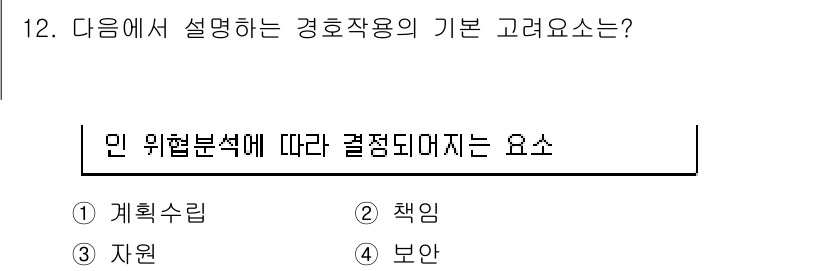 12. 다음에서 설명하는 경호작용의 기본 고려요소는?

인 위협분석에 따라 결정되어지는 요소

① 계획수립 ② 책임

③ 자원 ④ 보안